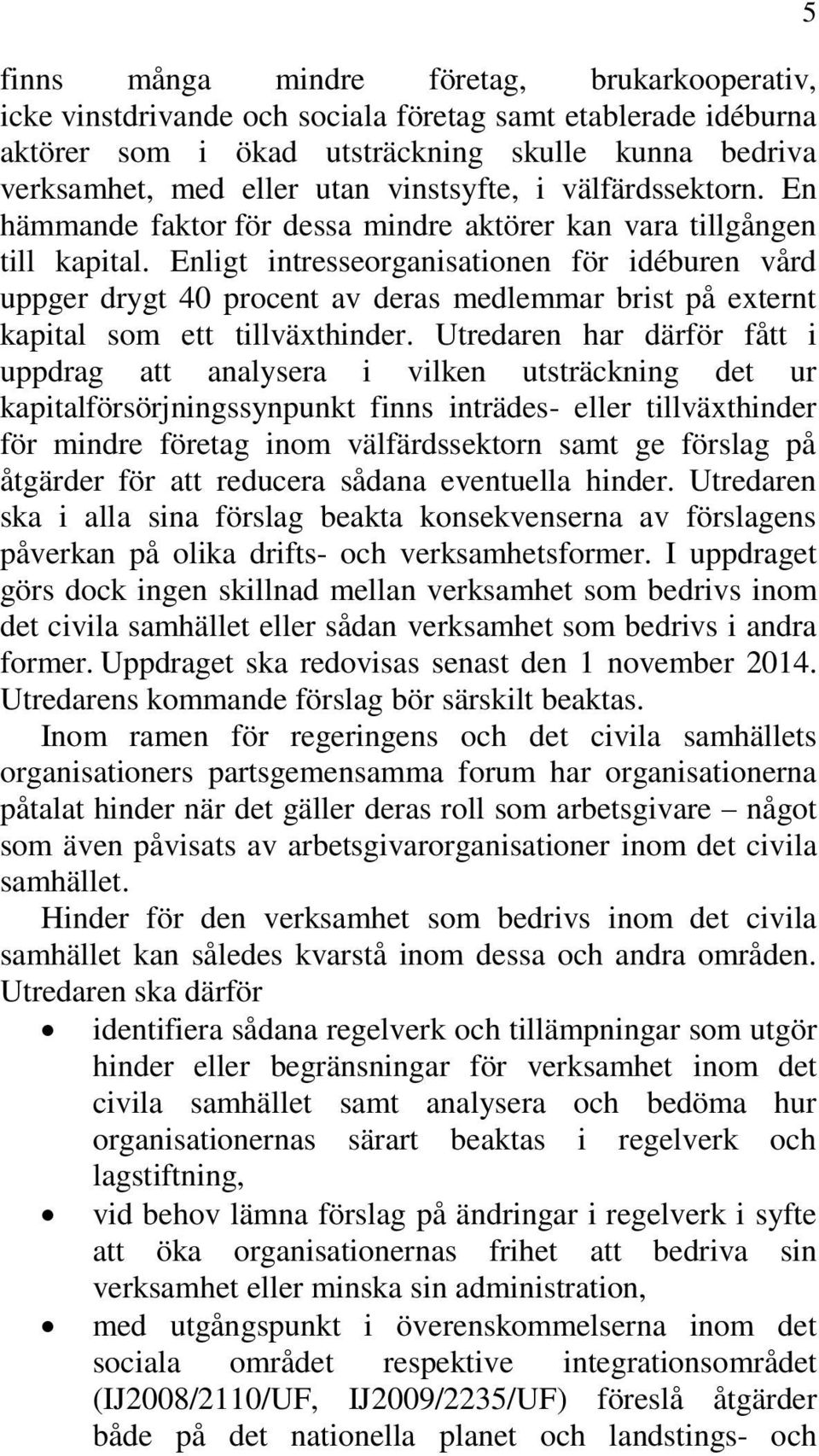 5

finns många mindre företag, brukarkooperativ, icke vinstdrivande och sociala företag samt etablerade idéburna aktörer som i ökad utsträckning skulle kunna bedriva verksamhet, med eller utan vinstsyfte, i välfärdssektorn. En hämmande faktor för dessa mindre aktörer kan vara tillgången till kapital. Enligt intresseorganisationen för idéburen vård uppger drygt 40 procent av deras medlemmar brist på externt kapital som ett tillväxthinder. Utredaren har därför fått i uppdrag att analysera i vilken utsträckning det ur kapitalförsörjningssynpunkt finns inträdes- eller tillväxthinder för mindre företag inom välfärdssektorn samt ge förslag på åtgärder för att reducera sådana eventuella hinder. Utredaren ska i alla sina förslag beakta konsekvenserna av förslagens påverkan på olika drifts- och verksamhetsformer. I uppdraget görs dock ingen skillnad mellan verksamhet som bedrivs inom det civila samhället eller sådan verksamhet som bedrivs i andra former. Uppdraget ska redovisas senast den 1 november 2014. Utredarens kommande förslag bör särskilt beaktas.

Inom ramen för regeringens och det civila samhällets organisationers partsgemensamma forum har organisationerna påtalat hinder när det gäller deras roll som arbetsgivare – något som även påvisats av arbetsgivarorganisationer inom det civila samhället.

Hinder för den verksamhet som bedrivs inom det civila samhället kan således kvarstå inom dessa och andra områden. Utredaren ska därför

• identifiera sådana regelverk och tillämpningar som utgör hinder eller begränsningar för verksamhet inom det civila samhället samt analysera och bedöma hur organisationernas särart beaktas i regelverk och lagstiftning,
• vid behov lämna förslag på ändringar i regelverk i syfte att öka organisationernas frihet att bedriva sin verksamhet eller minska sin administration,
• med utgångspunkt i överenskommelserna inom det sociala området respektive integrationsområdet (IJ2008/2110/UF, IJ2009/2235/UF) föreslå åtgärder både på det nationella planet och landstings- och